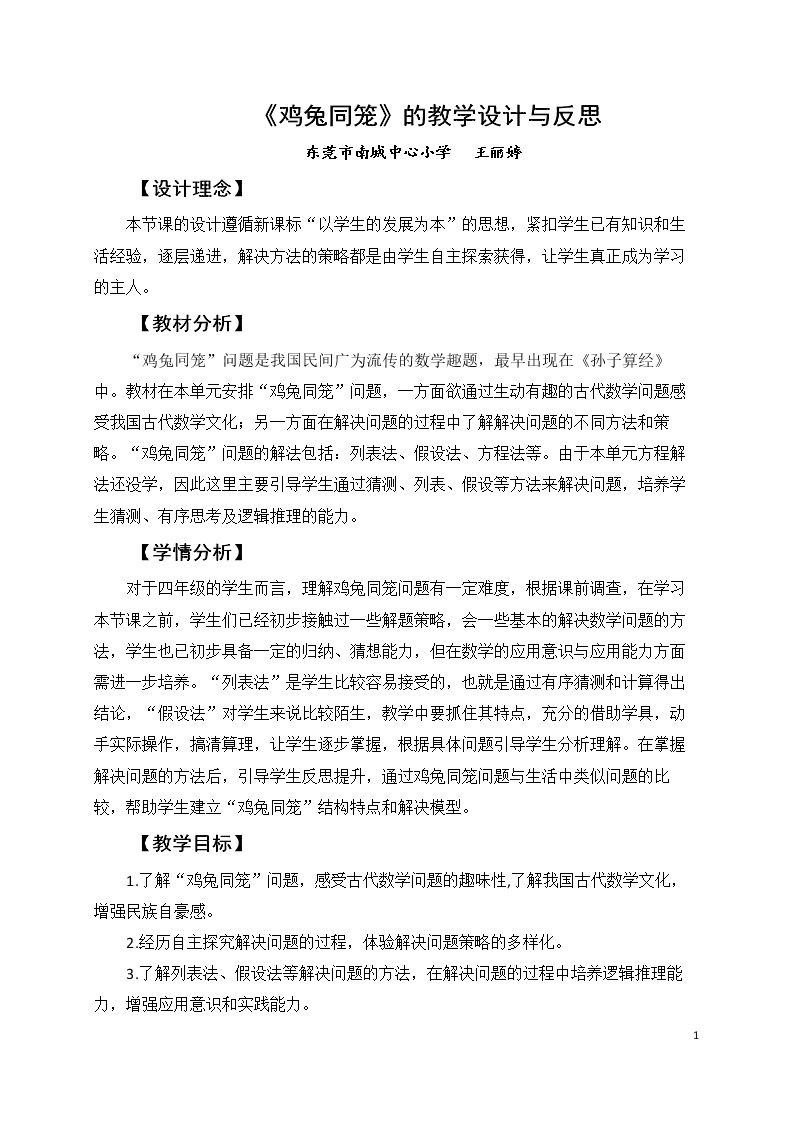 《鸡兔同笼》的教学设计与反思

东莞市南城中心小学 王丽婷

【设计理念】

本节课的设计遵循新课标“以学生的发展为本”的思想，紧扣学生已有知识和生活经验，逐层递进，解决方法的策略都是由学生自主探索获得，让学生真正成为学习的主人。

【教材分析】

“鸡兔同笼”问题是我国民间广为流传的数学趣题，最早出现在《孙子算经》中。教材在本单元安排“鸡兔同笼”问题，一方面欲通过生动有趣的古代数学问题感受我国古代数学文化；另一方面在解决问题的过程中了解解决问题的不同方法和策略。“鸡兔同笼”问题的解法包括：列表法、假设法、方程法等。由于本单元方程解法还没学，因此这里主要引导学生通过猜测、列表、假设等方法来解决问题，培养学生猜测、有序思考及逻辑推理的能力。

【学情分析】

对于四年级的学生而言，理解鸡兔同笼问题有一定难度，根据课前调查，在学习本节课之前，学生们已经初步接触过一些解题策略，会一些基本的解决数学问题的方法，学生也已初步具备一定的归纳、猜想能力，但在数学的应用意识与应用能力方面需进一步培养。“列表法”是学生比较容易接受的，也就是通过有序猜测和计算得出结论，“假设法”对学生来说比较陌生，教学中要抓住其特点，充分的借助学具，动手实际操作，搞清算理，让学生逐步掌握，根据具体问题引导学生分析理解。在掌握解决问题的方法后，引导学生反思提升，通过鸡兔同笼问题与生活中类似问题的比较，帮助学生建立“鸡兔同笼”结构特点和解决模型。

【教学目标】

1.了解“鸡兔同笼”问题，感受古代数学问题的趣味性,了解我国古代数学文化，增强民族自豪感。

2.经历自主探究解决问题的过程，体验解决问题策略的多样化。

3.了解列表法、假设法等解决问题的方法，在解决问题的过程中培养逻辑推理能力，增强应用意识和实践能力。

1